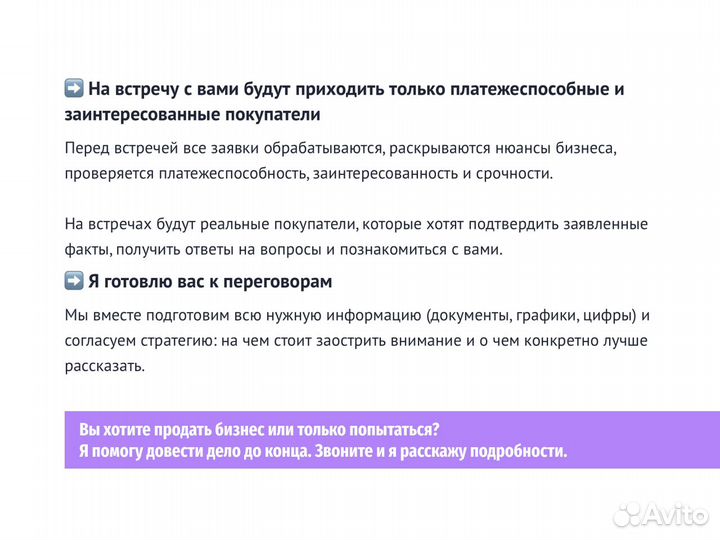 ➡️ На встречу с вами будут приходить только платежеспособные и заинтересованные покупатели

Перед встречей все заявки обрабатываются, раскрываются нюансы бизнеса, проверяется платежеспособность, заинтересованность и срочности.

На встречах будут реальные покупатели, которые хотят подтвердить заявленные факты, получить ответы на вопросы и познакомиться с вами.

➡️ Я готовлю вас к переговорам

Мы вместе подготовим всю нужную информацию (документы, графики, цифры) и согласуем стратегию: на чем стоит заострить внимание и о чем конкретно лучше рассказать.

Вы хотите продать бизнес или только попытаться?
Я помогу довести дело до конца. Звоните и я расскажу подробности.

Avito